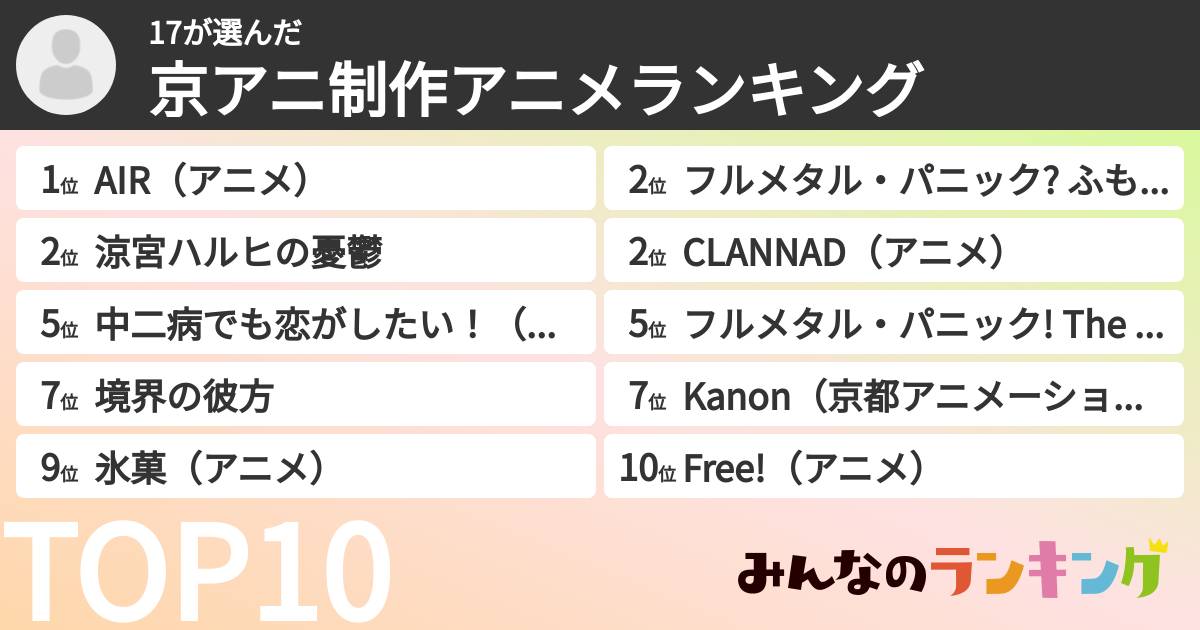 17が選んだ
京アニ制作アニメランキング

1位 AIR（アニメ）
2位 涼宮ハルヒの憂鬱
5位 中二病でも恋がしたい！（...
7位 境界の彼方
9位 氷菓（アニメ）

2位 フルメタル・パニック? ふも...
2位 CLANNAD（アニメ）
5位 フルメタル・パニック! The ...
7位 Kanon（京都アニメーショ...
10位 Free!（アニメ）

TOP10

みんなのランキング